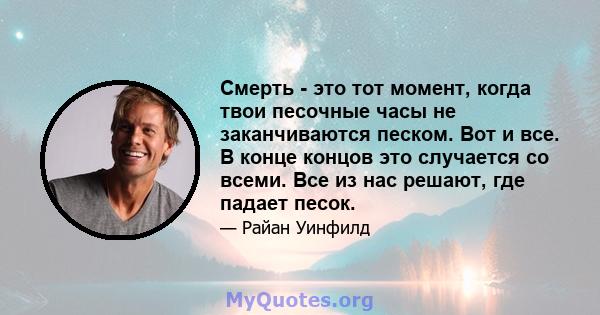 Смерть - это тот момент, когда твои песочные часы не заканчиваются песком. Вот и все. В конце концов это случается со всеми. Все из нас решают, где падает песок.

— Райан Уинфилд

MyQuotes.org